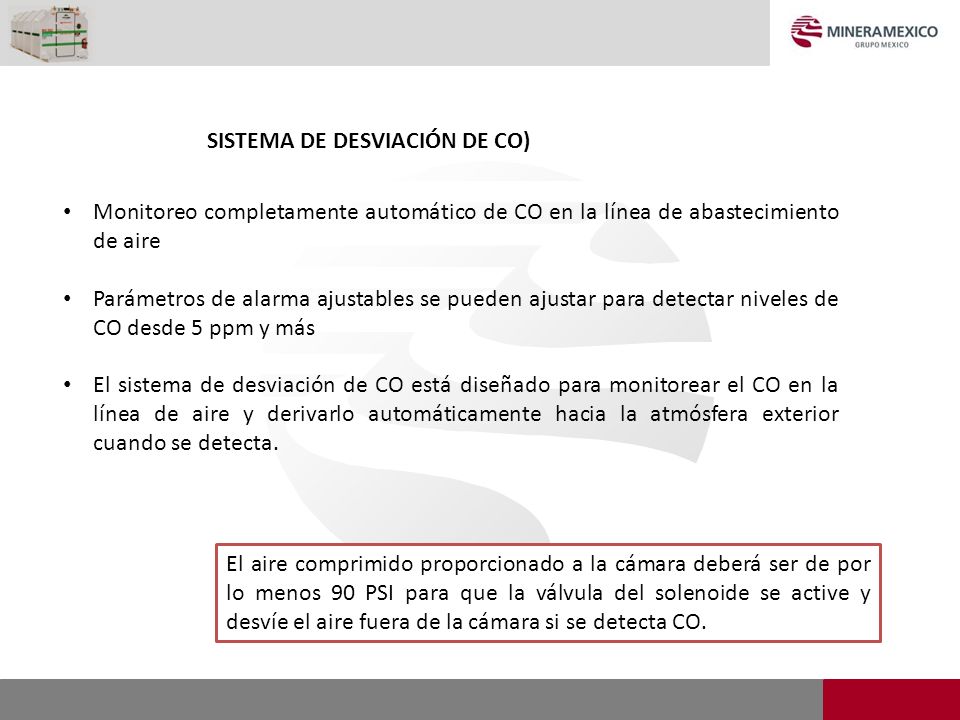 MINERAMEXICO
GRUPO MEXICO

SISTEMA DE DESVIACIÓN DE CO)

• Monitoreo completamente automático de CO en la línea de abastecimiento de aire

• Parámetros de alarma ajustables se pueden ajustar para detectar niveles de CO desde 5 ppm y más

• El sistema de desviación de CO está diseñado para monitorear el CO en la línea de aire y derivarlo automáticamente hacia la atmósfera exterior cuando se detecta.

El aire comprimido proporcionado a la cámara deberá ser de por lo menos 90 PSI para que la válvula del solenoide se active y desvíe el aire fuera de la cámara si se detecta CO.